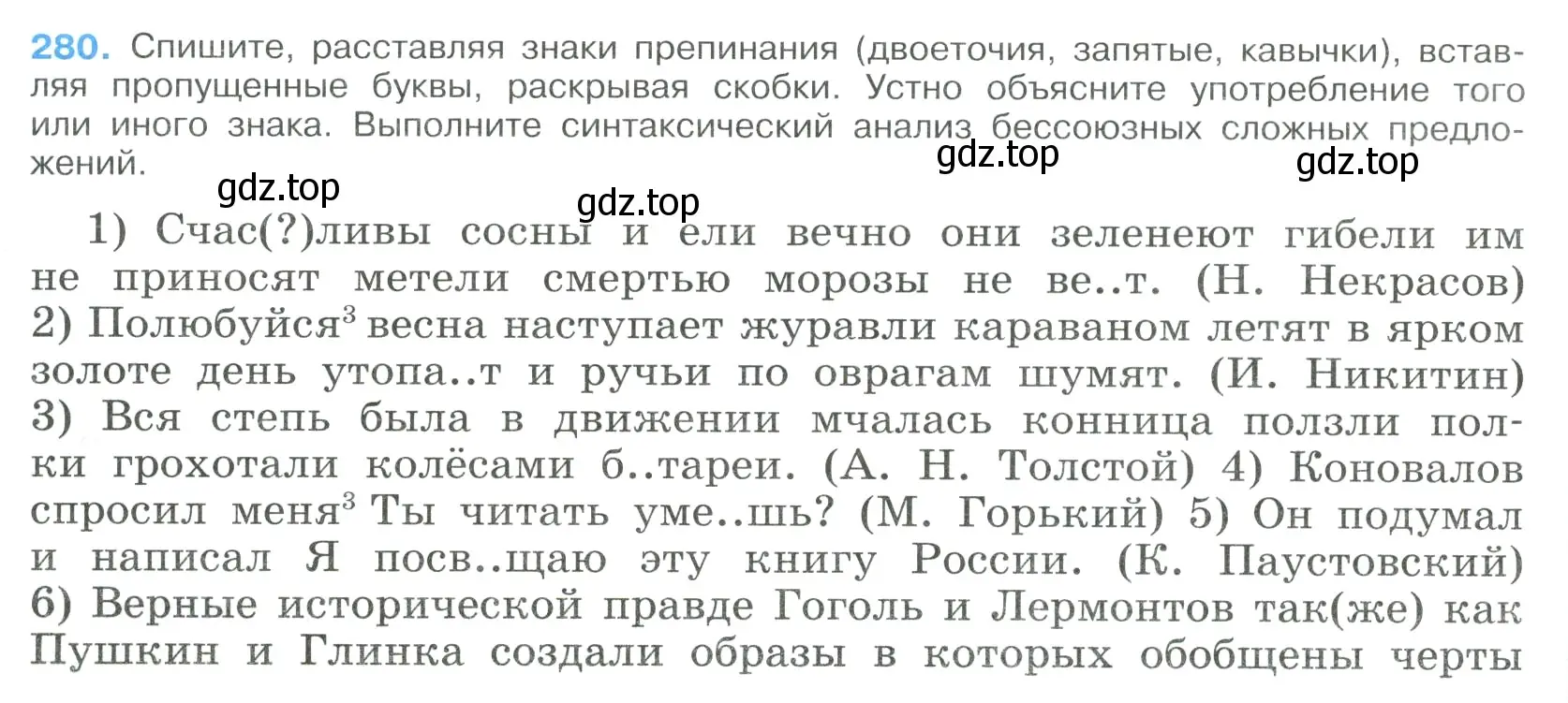 280. Спишите, расставляя знаки препинания (двоеточия, запятые, кавычки), вставляя пропущенные буквы, раскрывая скобки. Устно объясните употребление того или иного знака. Выполните синтаксический анализ бессоюзных сложных предложений.

gdz.top gdz.top gdz.top gdz.top

1) Счас(?)ливы сосны и ели вечно они зеленеют гибели им не приносят метели смертью морозы не ве..т. (Н. Некрасов) 2) Полюбуйся$^3$ весна наступает журавли караваном летят в ярком золоте день утопа..т и ручьи по оврагам шумят. (И. Никитин) 3) Вся степь была в движении мчалась конница ползли полки грохотали колёсами б..тареи. (А. Н. Толстой) 4) Коновалов спросил меня$^3$ Ты читать уме..шь? (М. Горький) 5) Он подумал и написал Я посв..щаю эту книгу России. (К. Паустовский) 6) Верные исторической правде Гоголь и Лермонтов так(же) как Пушкин и Глинка создали образы в которых обобщены черты